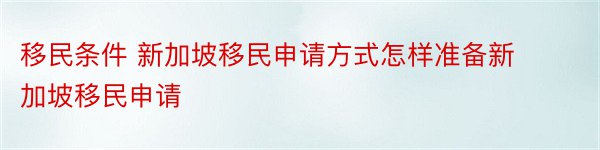 移民条件 新加坡移民申请方式怎样准备新加坡移民申请